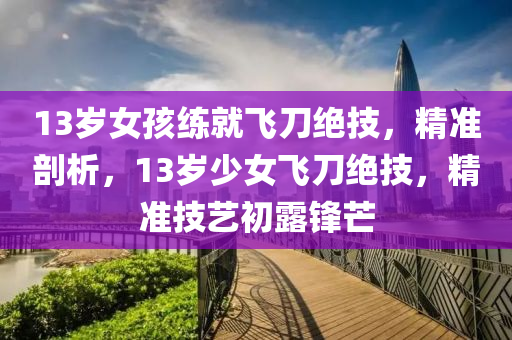 13岁女孩练就飞刀绝技，精准剖析，13岁少女飞刀绝技，精准技艺初露锋芒